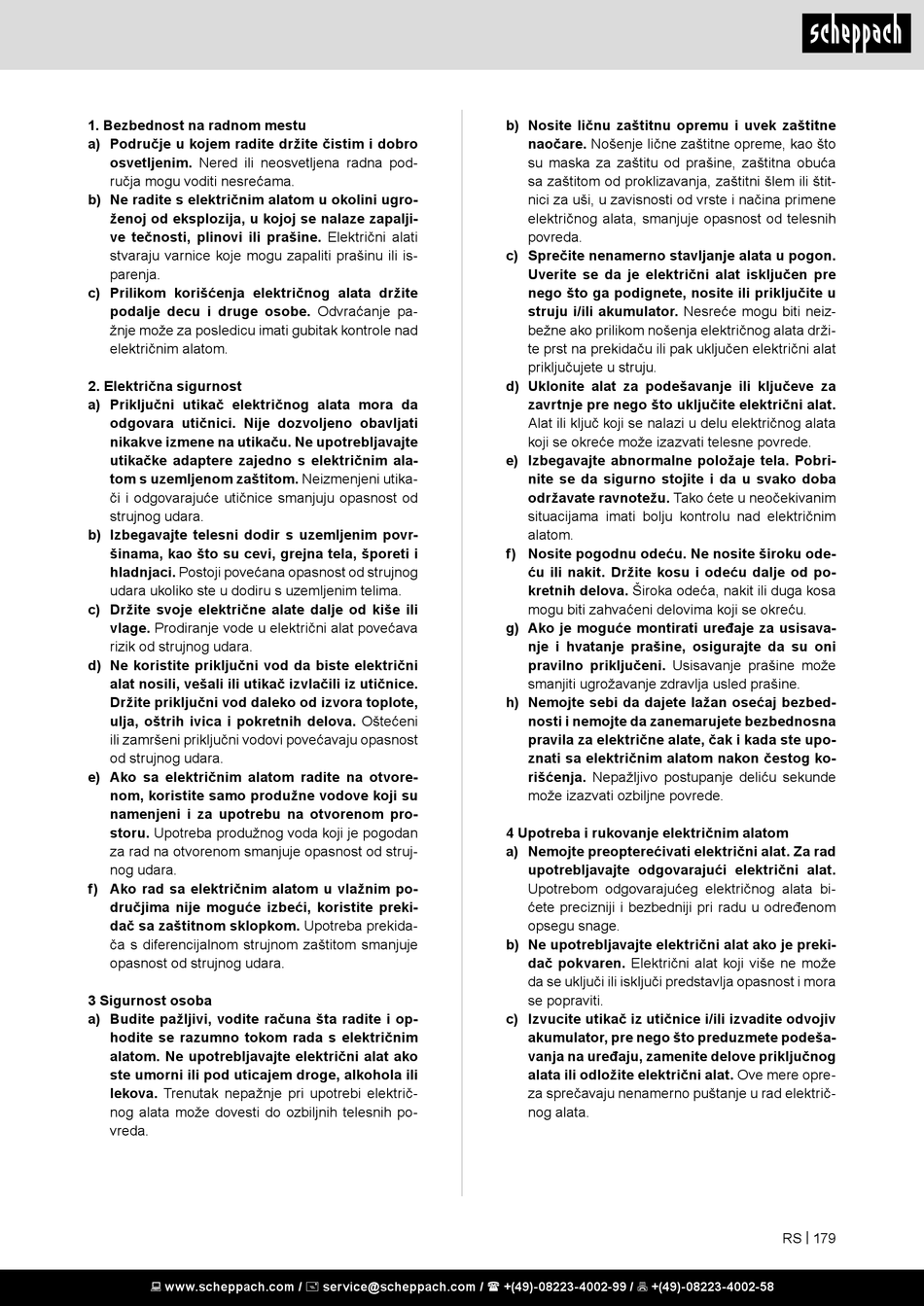 scheppach

1. Bezbednost na radnom mestu

a) Područje u kojem radite držite čistim i dobro osvetljenim. Nered ili neosvetljena radna područja mogu voditi nesrećama.

b) Ne radite s električnim alatom u okolini ugroženoj od eksplozija, u kojoj se nalaze zapaljive tečnosti, plinovi ili prašine. Električni alati stvaraju varnice koje mogu zapaliti prašinu ili isparenja.

c) Prilikom korišćenja električnog alata držite podalje decu i druge osobe. Odvraćanje pažnje može za posledicu imati gubitak kontrole nad električnim alatom.

2. Električna sigurnost

a) Priključni utikač električnog alata mora da odgovara utičnici. Nije dozvoljeno obavljati nikakve izmene na utikaču. Ne upotrebljavajte utikačke adaptere zajedno s električnim alatom s uzemljenom zaštitom. Neizmenjeni utikači i odgovarajuće utičnice smanjuju opasnost od strujnog udara.

b) Izbegavajte telesni dodir s uzemljenim površinama, kao što su cevi, grejna tela, šporeti i hladnjaci. Postoji povećana opasnost od strujnog udara ukoliko ste u dodiru s uzemljenim telima.

c) Držite svoje električne alate dalje od kiše ili vlage. Prodiranje vode u električni alat povećava rizik od strujnog udara.

d) Ne koristite priključni vod da biste električni alat nosili, vešali ili utikač izvlačili iz utičnice. Držite priključni vod daleko od izvora toplote, ulja, oštrih ivica i pokretnih delova. Oštećeni ili zamršeni priključni vodovi povećavaju opasnost od strujnog udara.

e) Ako sa električnim alatom radite na otvorenom, koristite samo produžne vodove koji su namenjeni i za upotrebu na otvorenom prostoru. Upotreba produžnog voda koji je pogodan za rad na otvorenom smanjuje opasnost od strujnog udara.

f) Ako rad sa električnim alatom u vlažnim područjima nije moguće izbeći, koristite prekidač sa zaštitnom sklopkom. Upotreba prekidača s diferencijalnom strujnom zaštitom smanjuje opasnost od strujnog udara.

3 Sigurnost osoba

a) Budite pažljivi, vodite računa šta radite i ophodite se razumno tokom rada s električnim alatom. Ne upotrebljavajte električni alat ako ste umorni ili pod uticajem droge, alkohola ili lekova. Trenutak nepažnje pri upotrebi električnog alata može dovesti do ozbiljnih telesnih povreda.

b) Nosite ličnu zaštitnu opremu i uvek zaštitne naočare. Nošenje lične zaštitne opreme, kao što su maska za zaštitu od prašine, zaštitna obuća sa zaštitom od proklizavanja, zaštitni šlem ili štitnici za uši, u zavisnosti od vrste i načina primene električnog alata, smanjuje opasnost od telesnih povreda.

c) Sprečite nenamerno stavljanje alata u pogon. Uverite se da je električni alat isključen pre nego što ga podignete, nosite ili priključite u struju i/ili akumulator. Nesreće mogu biti neizbežne ako prilikom nošenja električnog alata držite prst na prekidaču ili pak uključen električni alat priključujete u struju.

d) Uklonite alat za podešavanje ili ključeve za zavrtnje pre nego što uključite električni alat. Alat ili ključ koji se nalazi u delu električnog alata koji se okreće može izazvati telesne povrede.

e) Izbegavajte abnormalne položaje tela. Pobrinite se da sigurno stojite i da u svako doba održavate ravnotežu. Tako ćete u neočekivanim situacijama imati bolju kontrolu nad električnim alatom.

f) Nosite pogodnu odeću. Ne nosite široku odeću ili nakit. Držite kosu i odeću dalje od pokretnih delova. Široka odeća, nakit ili duga kosa mogu biti zahvaćeni delovima koji se okreću.

g) Ako je moguće montirati uređaje za usisavanje i hvatanje prašine, osigurajte da su oni pravilno priključeni. Usisavanje prašine može smanjiti ugrožavanje zdravlja usled prašine.

h) Nemojte sebi da dajete lažan osećaj bezbednosti i nemojte da zanemarujete bezbednosna pravila za električne alate, čak i kada ste upoznati sa električnim alatom nakon čestog korišćenja. Nepažljivo postupanje deliću sekunde može izazvati ozbiljne povrede.

4 Upotreba i rukovanje električnim alatom

a) Nemojte preopterećivati električni alat. Za rad upotrebljavajte odgovarajući električni alat. Upotrebom odgovarajućeg električnog alata bićete precizniji i bezbedniji pri radu u određenom opsegu snage.

b) Ne upotrebljavajte električni alat ako je prekidač pokvaren. Električni alat koji više ne može da se uključi ili isključi predstavlja opasnost i mora se popraviti.

c) Izvucite utikač iz utičnice i/ili izvadite odvojiv akumulator, pre nego što preduzmete podešavanja na uređaju, zamenite delove priključnog alata ili odložite električni alat. Ove mere opreza sprečavaju nenamerno puštanje u rad električnog alata.

RS | 179

www.scheppach.com / service@scheppach.com / +(49)-08223-4002-99 / +(49)-08223-4002-58